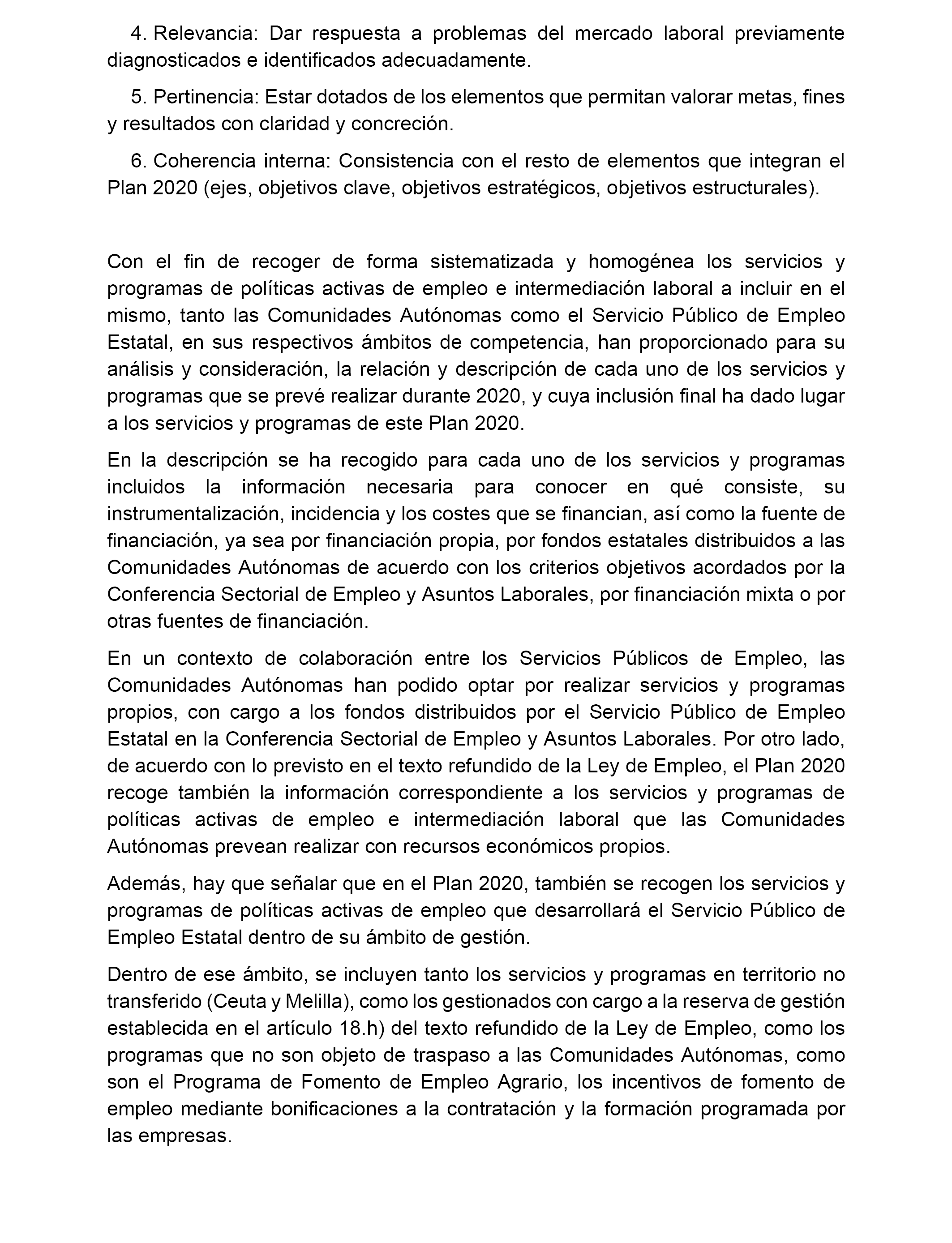 4. Relevancia: Dar respuesta a problemas del mercado laboral previamente diagnosticados e identificados adecuadamente.

5. Pertinencia: Estar dotados de los elementos que permitan valorar metas, fines y resultados con claridad y concreción.

6. Coherencia interna: Consistencia con el resto de elementos que integran el Plan 2020 (ejes, objetivos clave, objetivos estratégicos, objetivos estructurales).

Con el fin de recoger de forma sistematizada y homogénea los servicios y programas de políticas activas de empleo e intermediación laboral a incluir en el mismo, tanto las Comunidades Autónomas como el Servicio Público de Empleo Estatal, en sus respectivos ámbitos de competencia, han proporcionado para su análisis y consideración, la relación y descripción de cada uno de los servicios y programas que se prevé realizar durante 2020, y cuya inclusión final ha dado lugar a los servicios y programas de este Plan 2020.

En la descripción se ha recogido para cada uno de los servicios y programas incluidos la información necesaria para conocer en qué consiste, su instrumentalización, incidencia y los costes que se financian, así como la fuente de financiación, ya sea por financiación propia, por fondos estatales distribuidos a las Comunidades Autónomas de acuerdo con los criterios objetivos acordados por la Conferencia Sectorial de Empleo y Asuntos Laborales, por financiación mixta o por otras fuentes de financiación.

En un contexto de colaboración entre los Servicios Públicos de Empleo, las Comunidades Autónomas han podido optar por realizar servicios y programas propios, con cargo a los fondos distribuidos por el Servicio Público de Empleo Estatal en la Conferencia Sectorial de Empleo y Asuntos Laborales. Por otro lado, de acuerdo con lo previsto en el texto refundido de la Ley de Empleo, el Plan 2020 recoge también la información correspondiente a los servicios y programas de políticas activas de empleo e intermediación laboral que las Comunidades Autónomas prevean realizar con recursos económicos propios.

Además, hay que señalar que en el Plan 2020, también se recogen los servicios y programas de políticas activas de empleo que desarrollará el Servicio Público de Empleo Estatal dentro de su ámbito de gestión.

Dentro de ese ámbito, se incluyen tanto los servicios y programas en territorio no transferido (Ceuta y Melilla), como los gestionados con cargo a la reserva de gestión establecida en el artículo 18.h) del texto refundido de la Ley de Empleo, como los programas que no son objeto de traspaso a las Comunidades Autónomas, como son el Programa de Fomento de Empleo Agrario, los incentivos de fomento de empleo mediante bonificaciones a la contratación y la formación programada por las empresas.